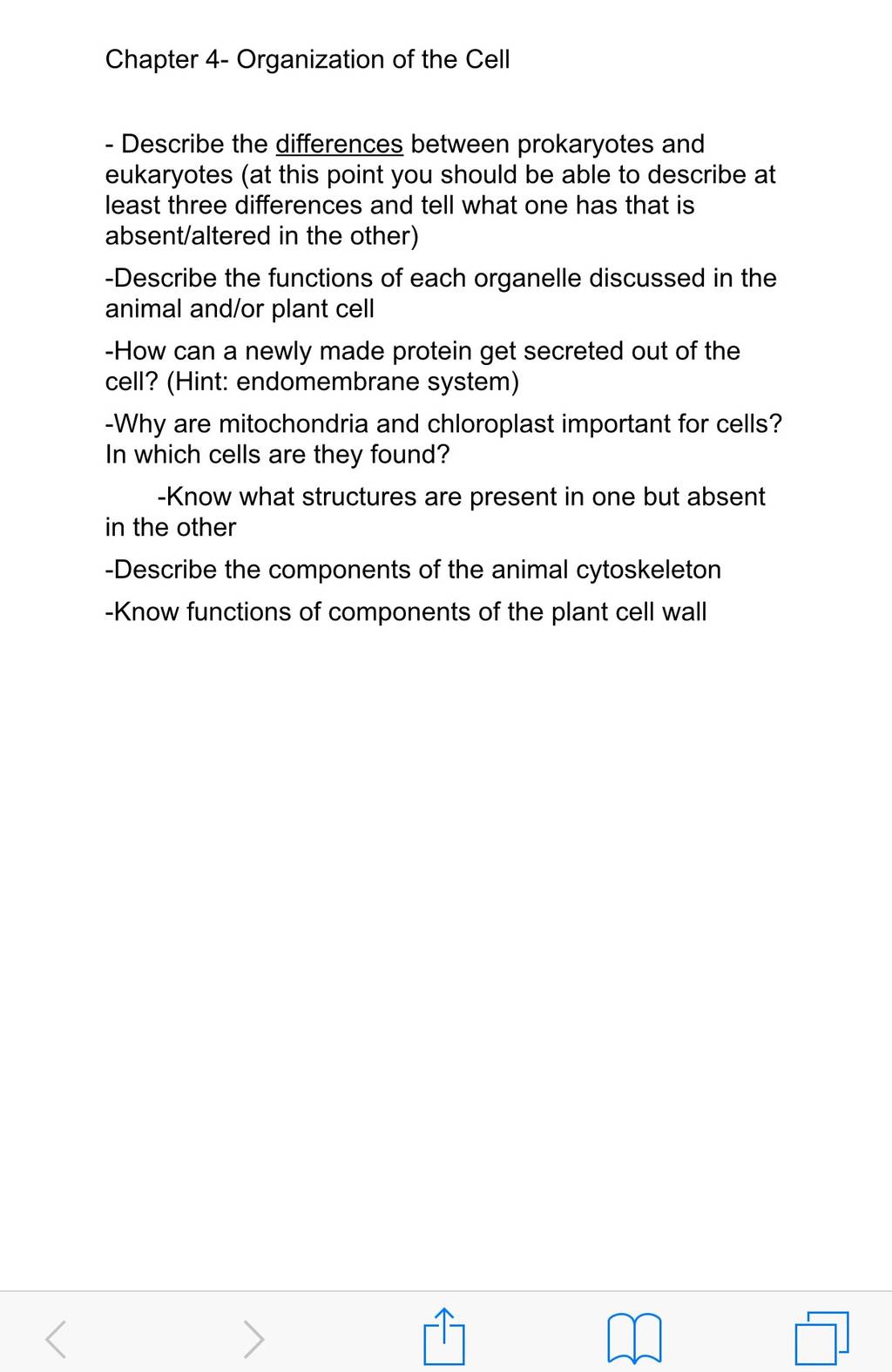 Chapter 4- Organization of the Cell

- Describe the differences between prokaryotes and eukaryotes (at this point you should be able to describe at least three differences and tell what one has that is absent/altered in the other)

-Describe the functions of each organelle discussed in the animal and/or plant cell

-How can a newly made protein get secreted out of the cell? (Hint: endomembrane system)

-Why are mitochondria and chloroplast important for cells? In which cells are they found?

-Know what structures are present in one but absent in the other

-Describe the components of the animal cytoskeleton

-Know functions of components of the plant cell wall